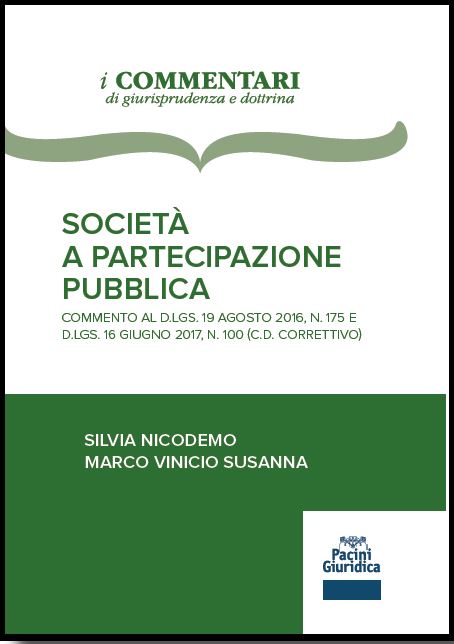 i COMMENTARI
di giurisprudenza e dottrina

SOCIETÀ
A PARTECIPAZIONE
PUBBLICA

COMMENTO AL D.LGS. 19 AGOSTO 2016, N. 175 E D.LGS. 16 GIUGNO 2017, N. 100 (C.D. CORRETTIVO)

SILVIA NICODEMO
MARCO VINICIO SUSANNA

Pacini
Giuridica